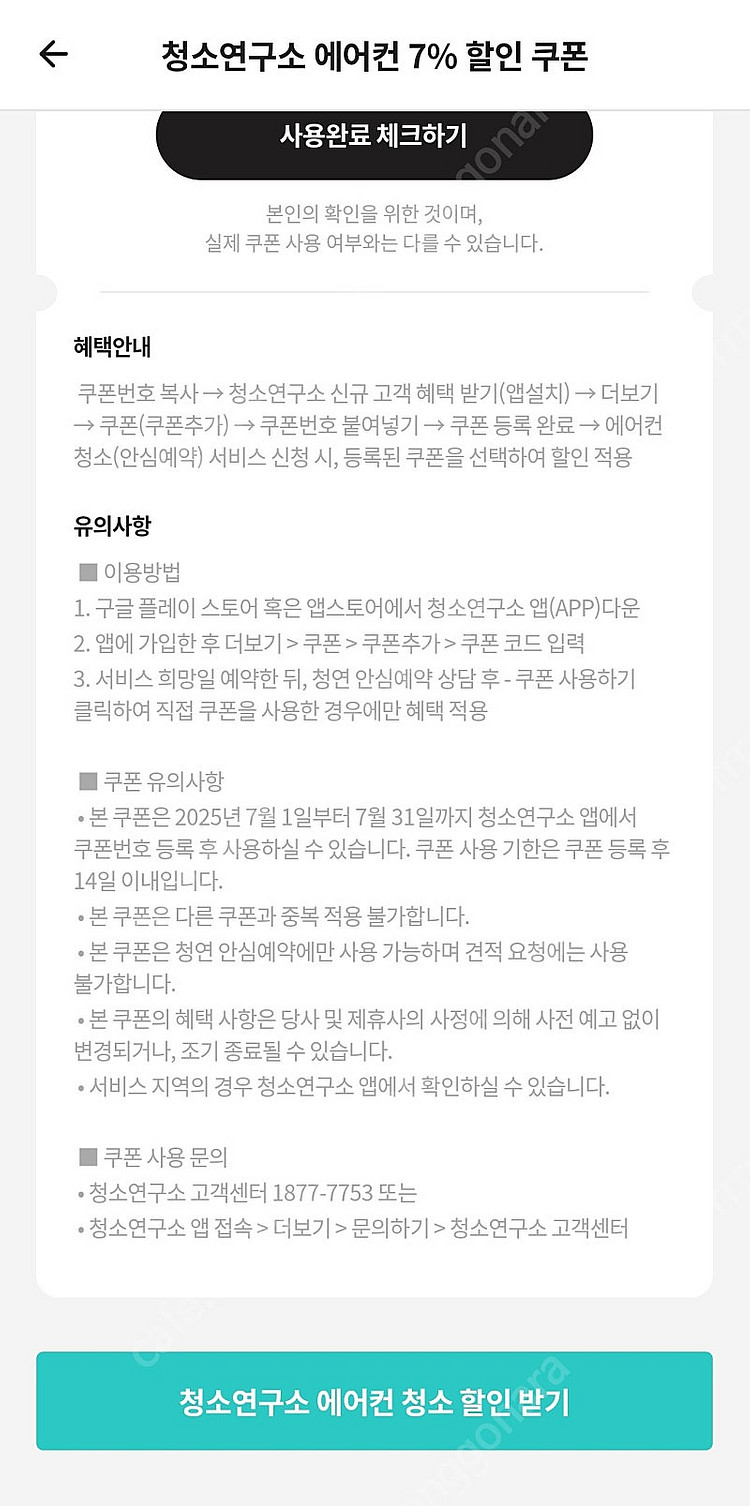 ←
청소연구소 에어컨 7% 할인 쿠폰

사용완료 체크하기

본인의 확인을 위한 것이며,
실제 쿠폰 사용 여부와는 다를 수 있습니다.

혜택안내

쿠폰번호 복사 → 청소연구소 신규 고객 혜택 받기(앱설치) → 더보기 → 쿠폰(쿠폰추가) → 쿠폰번호 붙여넣기 → 쿠폰 등록 완료 → 에어컨 청소(안심예약) 서비스 신청 시, 등록된 쿠폰을 선택하여 할인 적용

유의사항

■ 이용방법
1. 구글 플레이 스토어 혹은 앱스토어에서 청소연구소 앱(APP)다운
2. 앱에 가입한 후 더보기 > 쿠폰 > 쿠폰추가 > 쿠폰 코드 입력
3. 서비스 희망일 예약한 뒤, 청연 안심예약 상담 후 - 쿠폰 사용하기 클릭하여 직접 쿠폰을 사용한 경우에만 혜택 적용

■ 쿠폰 유의사항
• 본 쿠폰은 2025년 7월 1일부터 7월 31일까지 청소연구소 앱에서 쿠폰번호 등록 후 사용하실 수 있습니다. 쿠폰 사용 기한은 쿠폰 등록 후 14일 이내입니다.
• 본 쿠폰은 다른 쿠폰과 중복 적용 불가합니다.
• 본 쿠폰은 청연 안심예약에만 사용 가능하며 견적 요청에는 사용 불가합니다.
• 본 쿠폰의 혜택 사항은 당사 및 제휴사의 사정에 의해 사전 예고 없이 변경되거나, 조기 종료될 수 있습니다.
• 서비스 지역의 경우 청소연구소 앱에서 확인하실 수 있습니다.

■ 쿠폰 사용 문의
• 청소연구소 고객센터 1877-7753 또는
• 청소연구소 앱 접속 > 더보기 > 문의하기 > 청소연구소 고객센터

청소연구소 에어컨 청소 할인 받기